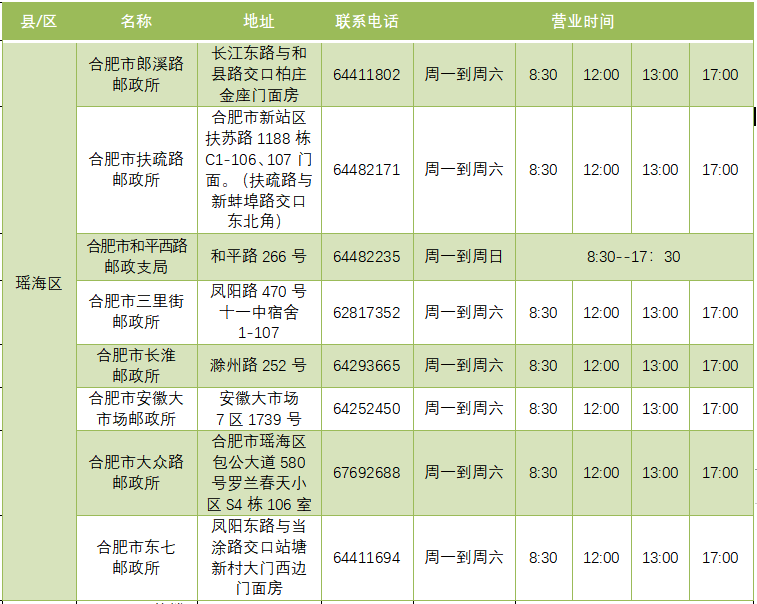 | 县/区 | 名称 | 地址 | 联系电话 | 营业时间 | | | | |
|---|---|---|---|---|---|---|---|---|
| 瑶海区 | 合肥市郎溪路邮政所 | 长江东路与和县路交口柏庄金座门面房 | 64411802 | 周一到周六 | 8:30 | 12:00 | 13:00 | 17:00 |
| | 合肥市扶疏路邮政所 | 合肥市新站区扶苏路1188栋C1-106、107门面。(扶疏路与新蚌埠路交口东北角) | 64482171 | 周一到周六 | 8:30 | 12:00 | 13:00 | 17:00 |
| | 合肥市和平西路邮政支局 | 和平路266号 | 64482235 | 周一到周日 | 8:30--17:30 | | | |
| | 合肥市三里街邮政所 | 凤阳路470号十一中宿舍1-107 | 62817352 | 周一到周六 | 8:30 | 12:00 | 13:00 | 17:00 |
| | 合肥市长淮邮政所 | 滁州路252号 | 64293665 | 周一到周六 | 8:30 | 12:00 | 13:00 | 17:00 |
| | 合肥市安徽大市场邮政所 | 安徽大市场7区1739号 | 64252450 | 周一到周六 | 8:30 | 12:00 | 13:00 | 17:00 |
| | 合肥市大众路邮政所 | 合肥市瑶海区包公大道580号罗兰春天小区S4栋106室 | 67692688 | 周一到周六 | 8:30 | 12:00 | 13:00 | 17:00 |
| | 合肥市东七邮政所 | 凤阳东路与当涂路交口站塘新村大门西边门面房 | 64411694 | 周一到周六 | 8:30 | 12:00 | 13:00 | 17:00 |